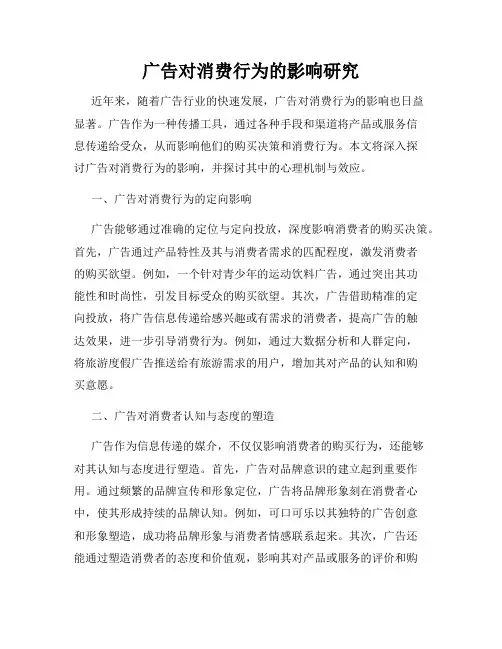 广告对消费行为的影响研究

近年来，随着广告行业的快速发展，广告对消费行为的影响也日益显著。广告作为一种传播工具，通过各种手段和渠道将产品或服务信息传递给受众，从而影响他们的购买决策和消费行为。本文将深入探讨广告对消费行为的影响，并探讨其中的心理机制与效应。

一、广告对消费行为的定向影响

广告能够通过准确的定位与定向投放，深度影响消费者的购买决策。首先，广告通过产品特性及其与消费者需求的匹配程度，激发消费者的购买欲望。例如，一个针对青少年的运动饮料广告，通过突出其功能性和时尚性，引发目标受众的购买欲望。其次，广告借助精准的定向投放，将广告信息传递给感兴趣或有需求的消费者，提高广告的触达效果，进一步引导消费行为。例如，通过大数据分析和人群定向，将旅游度假广告推送给有旅游需求的用户，增加其对产品的认知和购买意愿。

二、广告对消费者认知与态度的塑造

广告作为信息传递的媒介，不仅仅影响消费者的购买行为，还能够对其认知与态度进行塑造。首先，广告对品牌意识的建立起到重要作用。通过频繁的品牌宣传和形象定位，广告将品牌形象刻在消费者心中，使其形成持续的品牌认知。例如，可口可乐以其独特的广告创意和形象塑造，成功将品牌形象与消费者情感联系起来。其次，广告还能通过塑造消费者的态度和价值观，影响其对产品或服务的评价和购